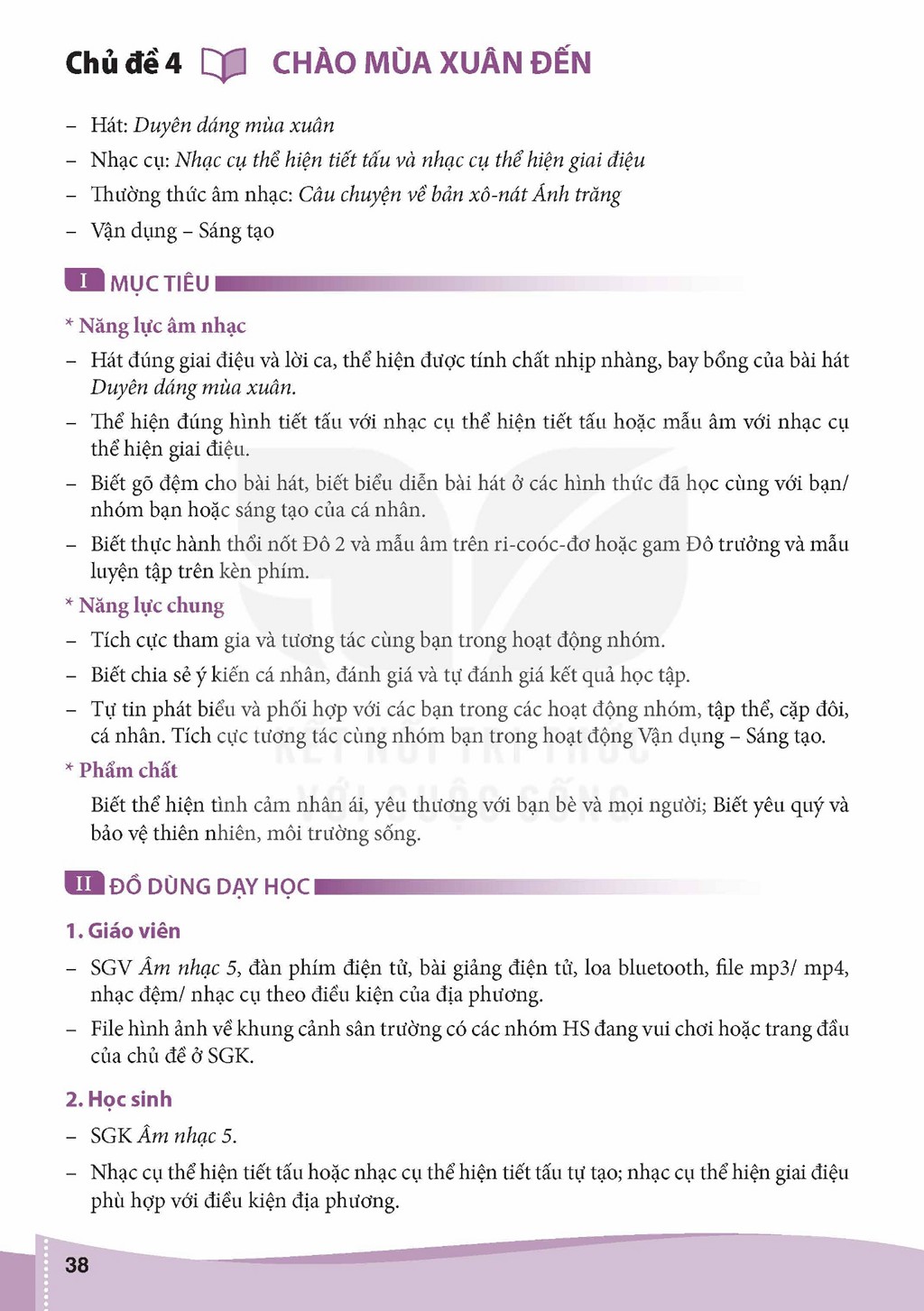 Chủ đề 4 CHÀO MÙA XUÂN ĐẾN

- Hát: Duyên dáng mùa xuân
- Nhạc cụ: Nhạc cụ thể hiện tiết tấu và nhạc cụ thể hiện giai điệu
- Thường thức âm nhạc: Câu chuyện về bản xô-nát Ánh trăng
- Vận dụng – Sáng tạo

I MỤC TIÊU

* Năng lực âm nhạc

- Hát đúng giai điệu và lời ca, thể hiện được tính chất nhịp nhàng, bay bổng của bài hát Duyên dáng mùa xuân.
- Thể hiện đúng hình tiết tấu với nhạc cụ thể hiện tiết tấu hoặc mẫu âm với nhạc cụ thể hiện giai điệu.
- Biết gõ đệm cho bài hát, biết biểu diễn bài hát ở các hình thức đã học cùng với bạn/ nhóm bạn hoặc sáng tạo của cá nhân.
- Biết thực hành thổi nốt Đô 2 và mẫu âm trên ri-coóc-đơ hoặc gam Đô trưởng và mẫu luyện tập trên kèn phím.

* Năng lực chung

- Tích cực tham gia và tương tác cùng bạn trong hoạt động nhóm.
- Biết chia sẻ ý kiến cá nhân, đánh giá và tự đánh giá kết quả học tập.
- Tự tin phát biểu và phối hợp với các bạn trong các hoạt động nhóm, tập thể, cặp đôi, cá nhân. Tích cực tương tác cùng nhóm bạn trong hoạt động Vận dụng – Sáng tạo.

* Phẩm chất

Biết thể hiện tình cảm nhân ái, yêu thương với bạn bè và mọi người; Biết yêu quý và bảo vệ thiên nhiên, môi trường sống.

II ĐỒ DÙNG DẠY HỌC

1. Giáo viên

- SGV Âm nhạc 5, đàn phím điện tử, bài giảng điện tử, loa bluetooth, file mp3/ mp4, nhạc đệm/ nhạc cụ theo điều kiện của địa phương.
- File hình ảnh về khung cảnh sân trường có các nhóm HS đang vui chơi hoặc trang đầu của chủ đề ở SGK.

2. Học sinh

- SGK Âm nhạc 5.
- Nhạc cụ thể hiện tiết tấu hoặc nhạc cụ thể hiện tiết tấu tự tạo; nhạc cụ thể hiện giai điệu phù hợp với điều kiện địa phương.

38

KẾT NỐI TRI THỨC VỚI CUỘC SỐNG